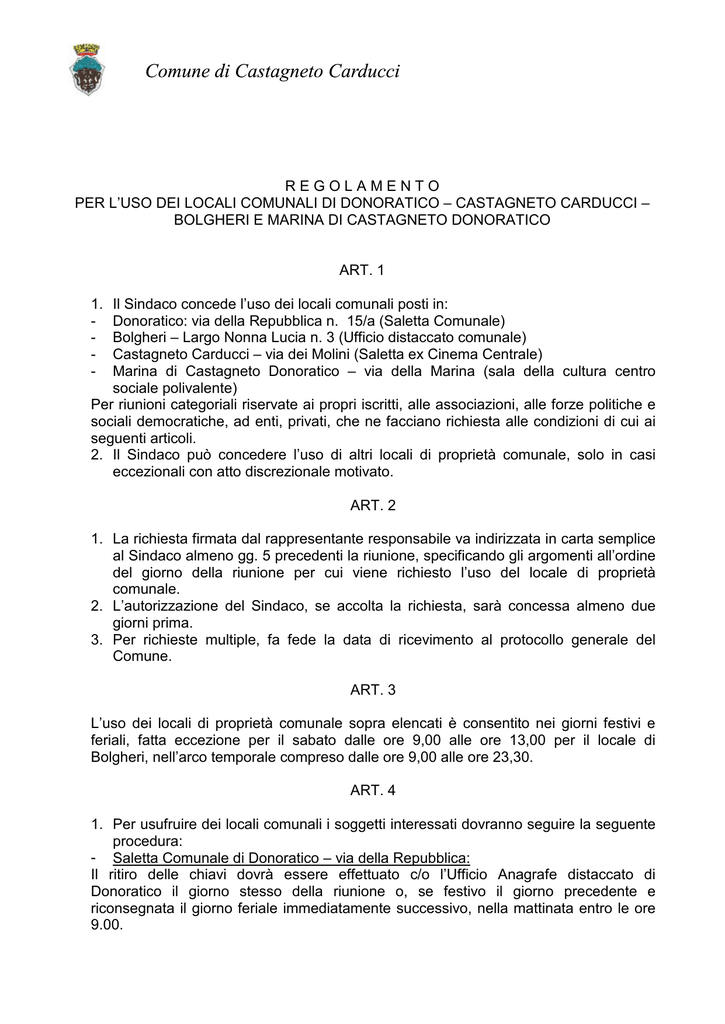 Comune di Castagneto Carducci

R E G O L A M E N T O
PER L'USO DEI LOCALI COMUNALI DI DONORATICO – CASTAGNETO CARDUCCI – BOLGHERI E MARINA DI CASTAGNETO DONORATICO

ART. 1

1. Il Sindaco concede l'uso dei locali comunali posti in:
- Donoratico: via della Repubblica n. 15/a (Saletta Comunale)
- Bolgheri – Largo Nonna Lucia n. 3 (Ufficio distaccato comunale)
- Castagneto Carducci – via dei Molini (Saletta ex Cinema Centrale)
- Marina di Castagneto Donoratico – via della Marina (sala della cultura centro sociale polivalente)
Per riunioni categoriali riservate ai propri iscritti, alle associazioni, alle forze politiche e sociali democratiche, ad enti, privati, che ne facciano richiesta alle condizioni di cui ai seguenti articoli.
2. Il Sindaco può concedere l'uso di altri locali di proprietà comunale, solo in casi eccezionali con atto discrezionale motivato.

ART. 2

1. La richiesta firmata dal rappresentante responsabile va indirizzata in carta semplice al Sindaco almeno gg. 5 precedenti la riunione, specificando gli argomenti all'ordine del giorno della riunione per cui viene richiesto l'uso del locale di proprietà comunale.
2. L'autorizzazione del Sindaco, se accolta la richiesta, sarà concessa almeno due giorni prima.
3. Per richieste multiple, fa fede la data di ricevimento al protocollo generale del Comune.

ART. 3

L'uso dei locali di proprietà comunale sopra elencati è consentito nei giorni festivi e feriali, fatta eccezione per il sabato dalle ore 9,00 alle ore 13,00 per il locale di Bolgheri, nell'arco temporale compreso dalle ore 9,00 alle ore 23,30.

ART. 4

1. Per usufruire dei locali comunali i soggetti interessati dovranno seguire la seguente procedura:
- Saletta Comunale di Donoratico – via della Repubblica:
Il ritiro delle chiavi dovrà essere effettuato c/o l'Ufficio Anagrafe distaccato di Donoratico il giorno stesso della riunione o, se festivo il giorno precedente e riconsegnata il giorno feriale immediatamente successivo, nella mattinata entro le ore 9.00.